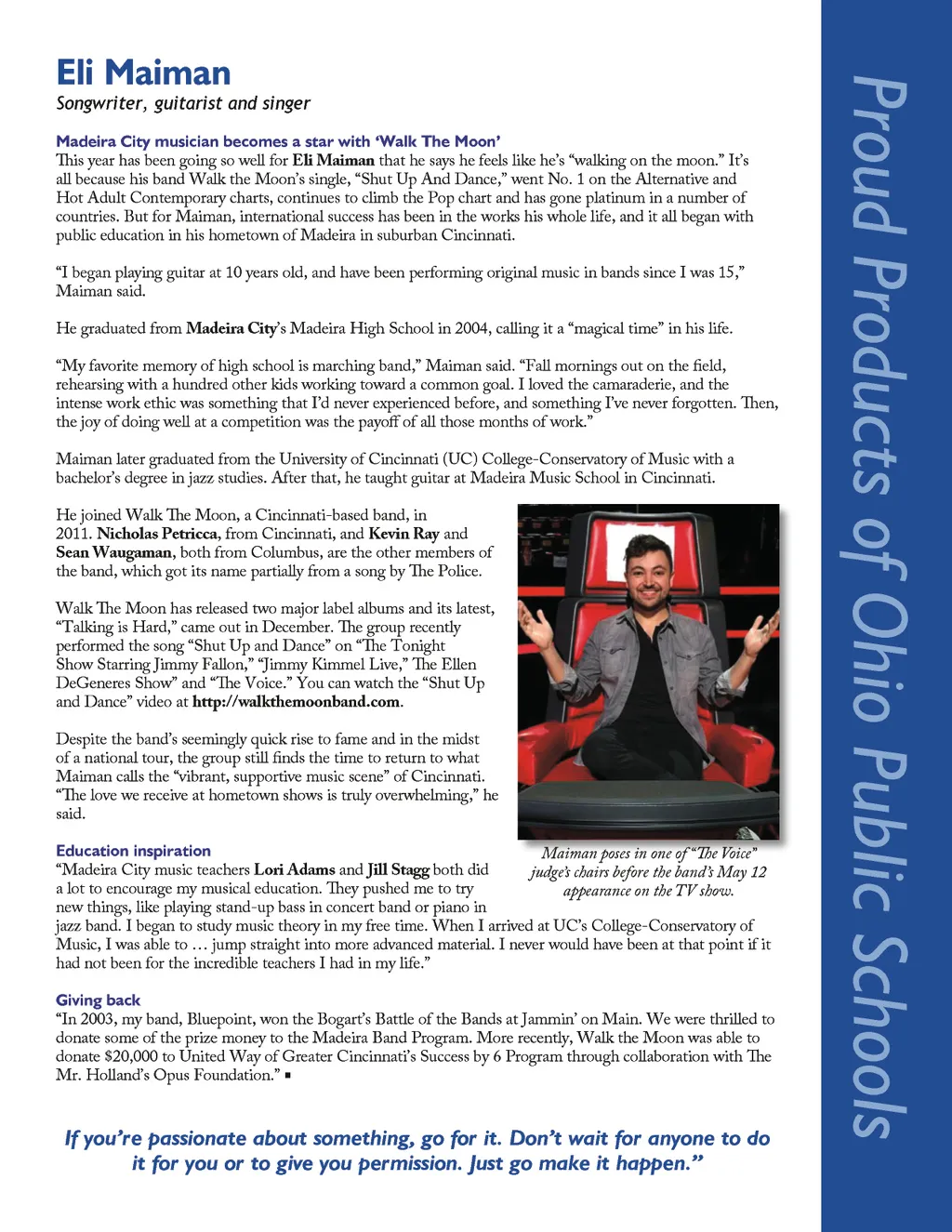 Eli Maiman
Songwriter, guitarist and singer

Madeira City musician becomes a star with 'Walk The Moon'
This year has been going so well for Eli Maiman that he says he feels like he's "walking on the moon." It's all because his band Walk the Moon's single, "Shut Up And Dance," went No. 1 on the Alternative and Hot Adult Contemporary charts, continues to climb the Pop chart and has gone platinum in a number of countries. But for Maiman, international success has been in the works his whole life, and it all began with public education in his hometown of Madeira in suburban Cincinnati.

"I began playing guitar at 10 years old, and have been performing original music in bands since I was 15," Maiman said.

He graduated from Madeira City's Madeira High School in 2004, calling it a "magical time" in his life.

"My favorite memory of high school is marching band," Maiman said. "Fall mornings out on the field, rehearsing with a hundred other kids working toward a common goal. I loved the camaraderie, and the intense work ethic was something that I'd never experienced before, and something I've never forgotten. Then, the joy of doing well at a competition was the payoff of all those months of work."

Maiman later graduated from the University of Cincinnati (UC) College-Conservatory of Music with a bachelor's degree in jazz studies. After that, he taught guitar at Madeira Music School in Cincinnati.

He joined Walk The Moon, a Cincinnati-based band, in 2011. Nicholas Petricca, from Cincinnati, and Kevin Ray and Sean Waugaman, both from Columbus, are the other members of the band, which got its name partially from a song by The Police.

Walk The Moon has released two major label albums and its latest, "Talking is Hard," came out in December. The group recently performed the song "Shut Up and Dance" on "The Tonight Show Starring Jimmy Fallon," "Jimmy Kimmel Live," The Ellen DeGeneres Show" and "The Voice." You can watch the "Shut Up and Dance" video at http://walkthemoonband.com.

Despite the band's seemingly quick rise to fame and in the midst of a national tour, the group still finds the time to return to what Maiman calls the "vibrant, supportive music scene" of Cincinnati. "The love we receive at hometown shows is truly overwhelming," he said.

Maiman poses in one of "The Voice" judge's chairs before the band's May 12 appearance on the TV show.

Education inspiration
"Madeira City music teachers Lori Adams and Jill Stagg both did a lot to encourage my musical education. They pushed me to try new things, like playing stand-up bass in concert band or piano in jazz band. I began to study music theory in my free time. When I arrived at UC's College-Conservatory of Music, I was able to … jump straight into more advanced material. I never would have been at that point if it had not been for the incredible teachers I had in my life."

Giving back
"In 2003, my band, Bluepoint, won the Bogart's Battle of the Bands at Jammin' on Main. We were thrilled to donate some of the prize money to the Madeira Band Program. More recently, Walk the Moon was able to donate $20,000 to United Way of Greater Cincinnati's Success by 6 Program through collaboration with The Mr. Holland's Opus Foundation." ▪

If you're passionate about something, go for it. Don't wait for anyone to do it for you or to give you permission. Just go make it happen."

Proud Products of Ohio Public Schools